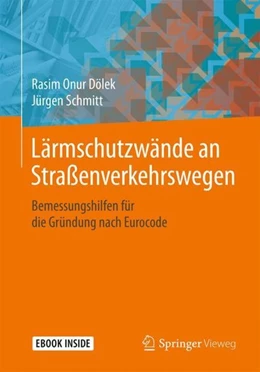 Rasim Onur Dölek
Jürgen Schmitt

Lärmschutzwände an Straßenverkehrswegen

Bemessungshilfen für die Gründung nach Eurocode

EBOOK INSIDE

Springer Vieweg